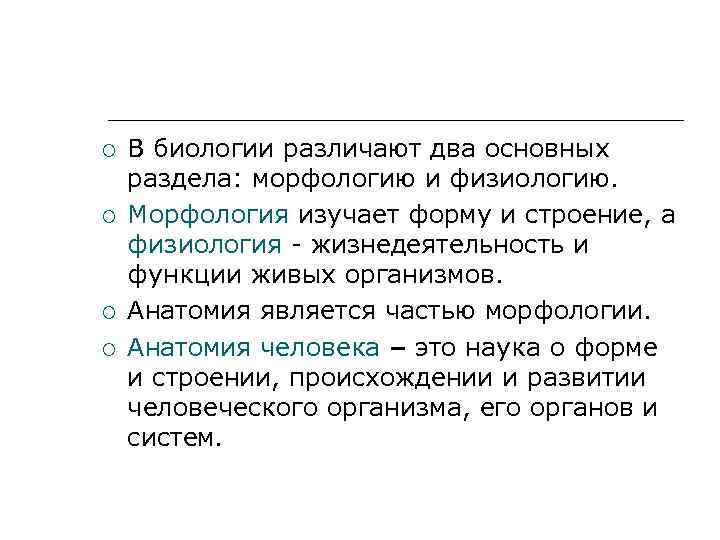 ○ В биологии различают два основных раздела: морфологию и физиологию.

○ Морфология изучает форму и строение, а физиология - жизнедеятельность и функции живых организмов.

○ Анатомия является частью морфологии.

○ Анатомия человека – это наука о форме и строении, происхождении и развитии человеческого организма, его органов и систем.